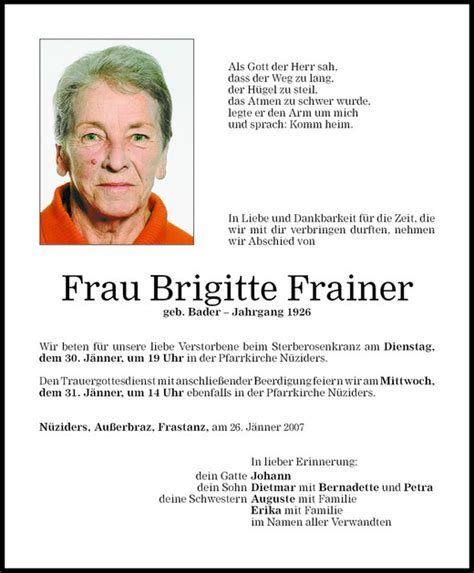 Als Gott der Herr sah,
dass der Weg zu lang,
der Hügel zu steil,
das Atmen zu schwer wurde,
legte er den Arm um mich
und sprach: Komm heim.

In Liebe und Dankbarkeit für die Zeit, die wir mit dir verbringen durften, nehmen wir Abschied von

Frau Brigitte Frainer
geb. Bader – Jahrgang 1926

Wir beten für unsere liebe Verstorbene beim Sterberosenkranz am Dienstag, dem 30. Jänner, um 19 Uhr in der Pfarrkirche Nüziders.

Den Trauergottesdienst mit anschließender Beerdigung feiern wir am Mittwoch, dem 31. Jänner, um 14 Uhr ebenfalls in der Pfarrkirche Nüziders.

Nüziders, Außerbraz, Frastanz, am 26. Jänner 2007

In lieber Erinnerung:
dein Gatte Johann
dein Sohn Dietmar mit Bernadette und Petra
deine Schwestern Auguste mit Familie
Erika mit Familie
im Namen aller Verwandten